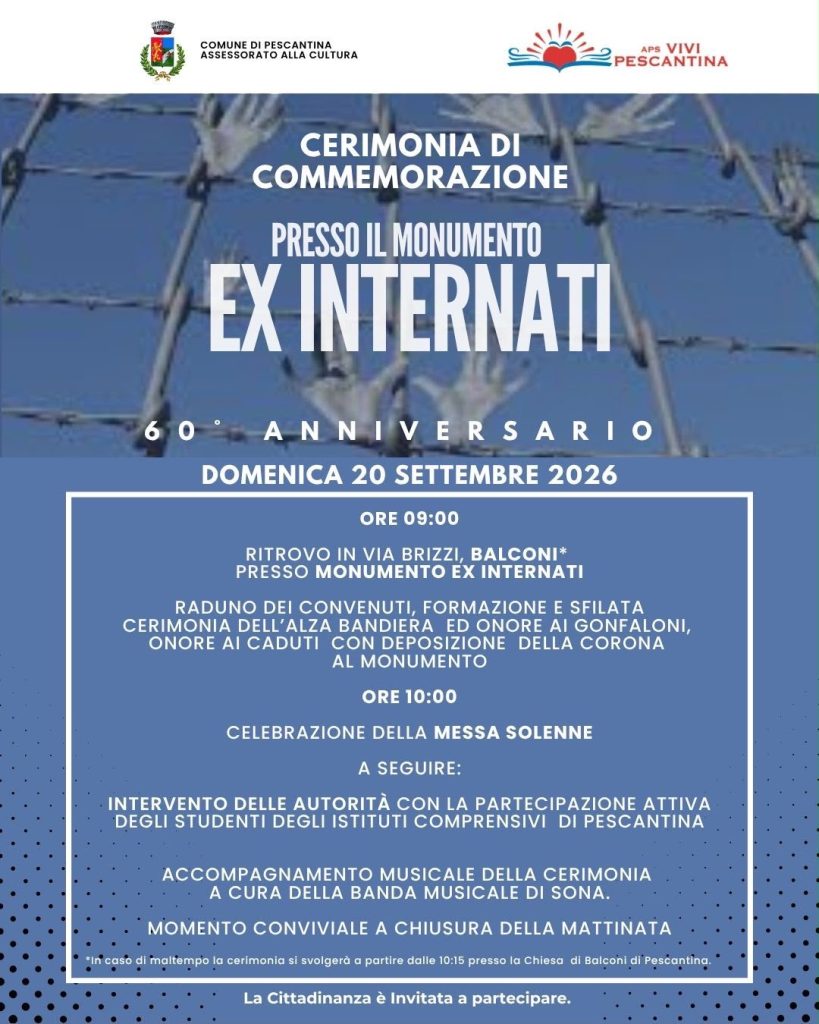 COMUNE DI PESCANTINA
ASSESSORATO ALLA CULTURA

APS VIVI PESCANTINA

CERIMONIA DI COMMEMORAZIONE

PRESSO IL MONUMENTO
EX INTERNATI

60° ANNIVERSARIO

DOMENICA 20 SETTEMBRE 2026

ORE 09:00

RITROVO IN VIA BRIZZI, BALCONI*
PRESSO MONUMENTO EX INTERNATI

RADUNO DEI CONVENUTI, FORMAZIONE E SFILATA
CERIMONIA DELL'ALZA BANDIERA ED ONORE AI GONFALONI,
ONORE AI CADUTI CON DEPOSIZIONE DELLA CORONA
AL MONUMENTO

ORE 10:00

CELEBRAZIONE DELLA MESSA SOLENNE

A SEGUIRE:

INTERVENTO DELLE AUTORITÀ CON LA PARTECIPAZIONE ATTIVA
DEGLI STUDENTI DEGLI ISTITUTI COMPRENSIVI DI PESCANTINA

ACCOMPAGNAMENTO MUSICALE DELLA CERIMONIA
A CURA DELLA BANDA MUSICALE DI SONA.

MOMENTO CONVIVIALE A CHIUSURA DELLA MATTINATA

*In caso di maltempo la cerimonia si svolgerà a partire dalle 10:15 presso la Chiesa di Balconi di Pescantina.

La Cittadinanza è Invitata a partecipare.